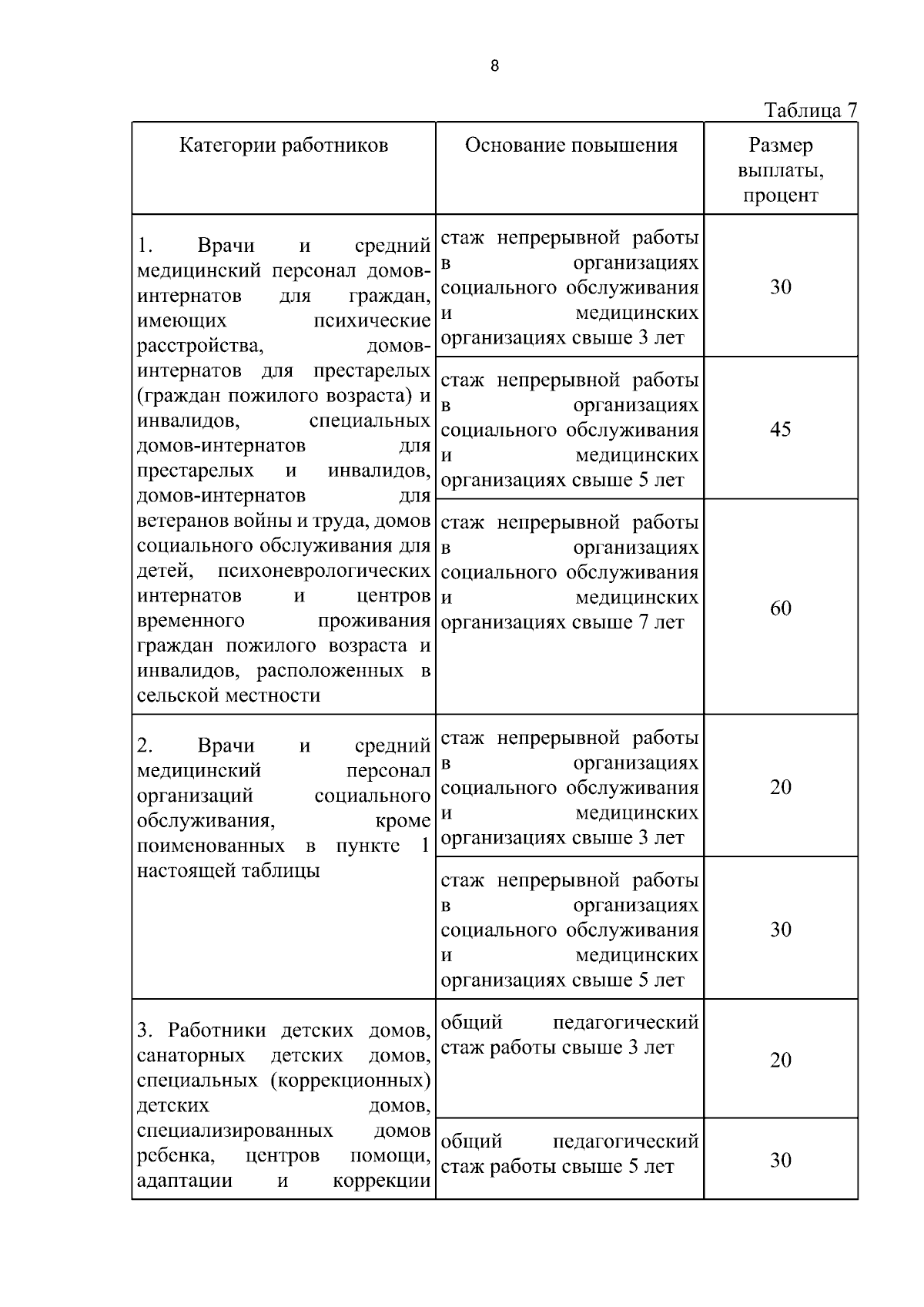 8

Таблица 7

| Категории работников | Основание повышения | Размер выплаты, процент |
|---|---|---|
| 1. Врачи и средний медицинский персонал домов-интернатов для граждан, имеющих психические расстройства, домов-интернатов для престарелых (граждан пожилого возраста) и инвалидов, специальных домов-интернатов для престарелых и инвалидов, домов-интернатов для ветеранов войны и труда, домов социального обслуживания для детей, психоневрологических интернатов и центров временного проживания граждан пожилого возраста и инвалидов, расположенных в сельской местности | стаж непрерывной работы в организациях социального обслуживания и медицинских организациях свыше 3 лет | 30 |
| | стаж непрерывной работы в организациях социального обслуживания и медицинских организациях свыше 5 лет | 45 |
| | стаж непрерывной работы в организациях социального обслуживания и медицинских организациях свыше 7 лет | 60 |
| 2. Врачи и средний медицинский персонал организаций социального обслуживания, кроме поименованных в пункте 1 настоящей таблицы | стаж непрерывной работы в организациях социального обслуживания и медицинских организациях свыше 3 лет | 20 |
| | стаж непрерывной работы в организациях социального обслуживания и медицинских организациях свыше 5 лет | 30 |
| 3. Работники детских домов, санаторных детских домов, специальных (коррекционных) детских домов, специализированных домов ребенка, центров помощи, адаптации и коррекции | общий педагогический стаж работы свыше 3 лет | 20 |
| | общий педагогический стаж работы свыше 5 лет | 30 |